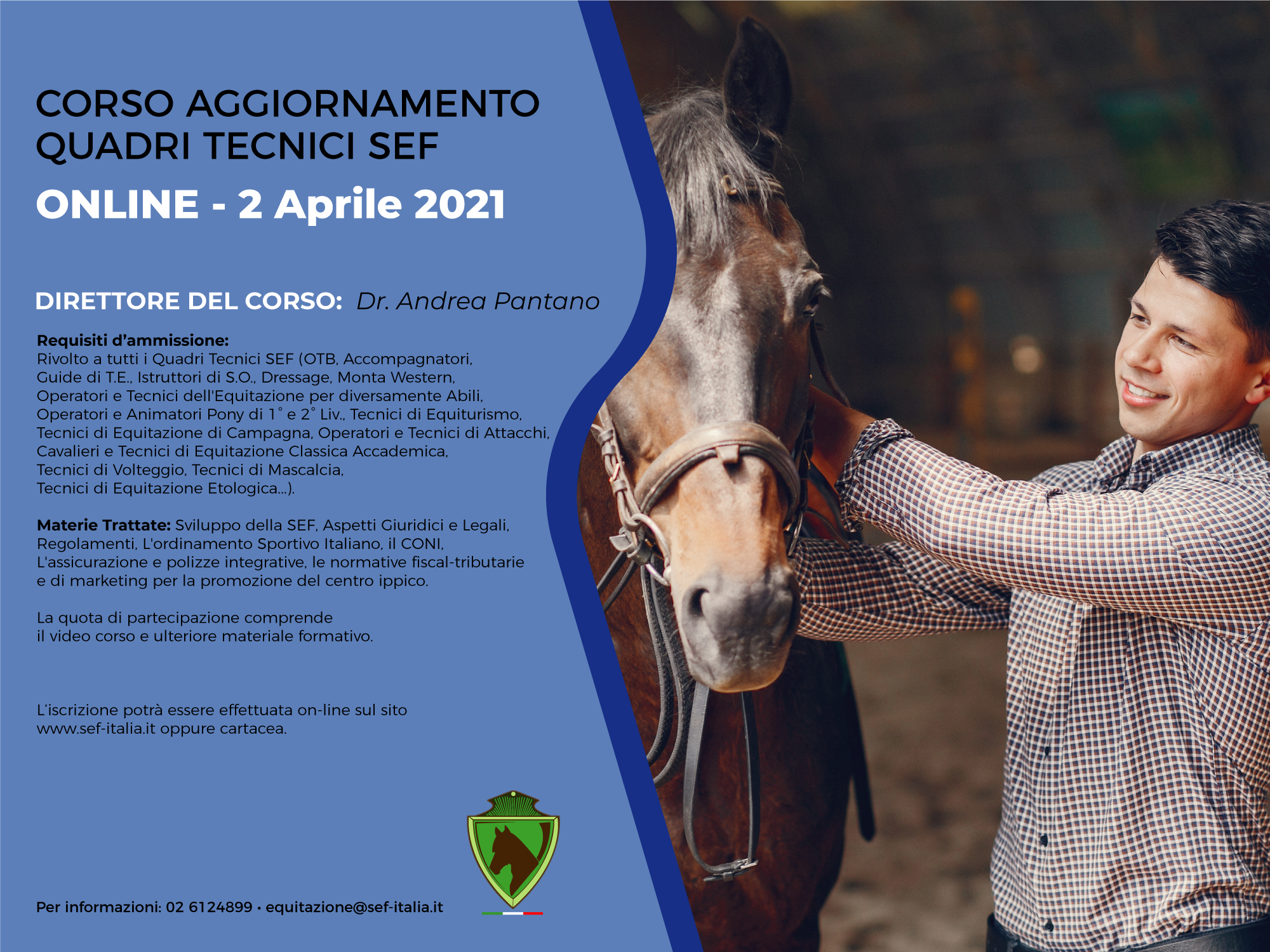 CORSO AGGIORNAMENTO
QUADRI TECNICI SEF

ONLINE - 2 Aprile 2021

DIRETTORE DEL CORSO: Dr. Andrea Pantano

Requisiti d'ammissione:
Rivolto a tutti i Quadri Tecnici SEF (OTB, Accompagnatori, Guide di T.E., Istruttori di S.O., Dressage, Monta Western, Operatori e Tecnici dell'Equitazione per diversamente Abili, Operatori e Animatori Pony di 1° e 2° Liv., Tecnici di Equiturismo, Tecnici di Equitazione di Campagna, Operatori e Tecnici di Attacchi, Cavalieri e Tecnici di Equitazione Classica Accademica, Tecnici di Volteggio, Tecnici di Mascalcia, Tecnici di Equitazione Etologica...).

Materie Trattate: Sviluppo della SEF, Aspetti Giuridici e Legali, Regolamenti, L'ordinamento Sportivo Italiano, il CONI, L'assicurazione e polizze integrative, le normative fiscal-tributarie e di marketing per la promozione del centro ippico.

La quota di partecipazione comprende il video corso e ulteriore materiale formativo.

L'iscrizione potrà essere effettuata on-line sul sito www.sef-italia.it oppure cartacea.

Per informazioni: 02 6124899 • equitazione@sef-italia.it